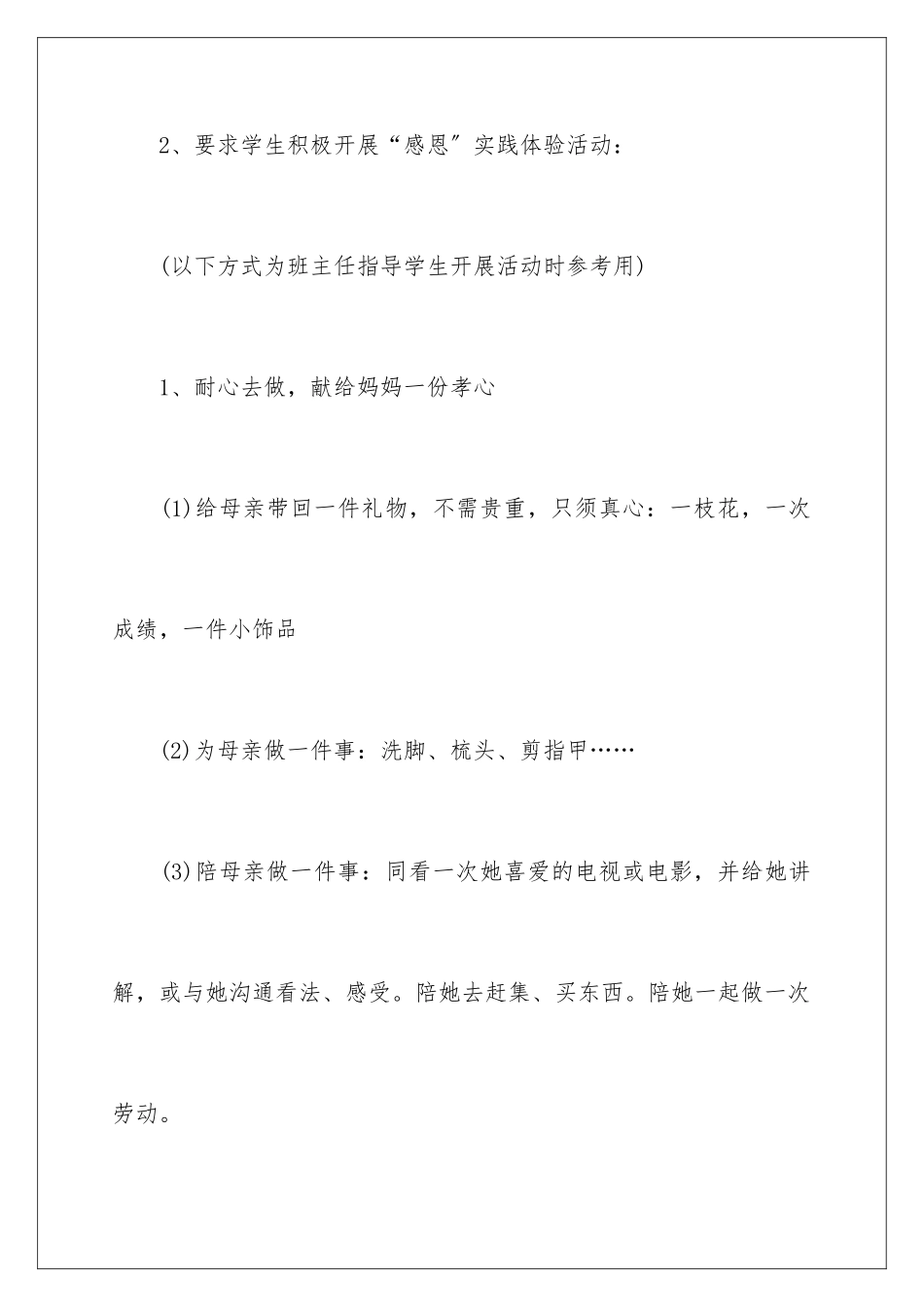 2、要求学生积极开展“感恩”实践体验活动：

(以下方式为班主任指导学生开展活动时参考用)

1、耐心去做，献给妈妈一份孝心

(1)给母亲带回一件礼物，不需贵重，只须真心：一枝花，一次成绩，一件小饰品

(2)为母亲做一件事：洗脚、梳头、剪指甲……

(3)陪母亲做一件事：同看一次她喜爱的电视或电影，并给她讲解，或与她沟通看法、感受。陪她去赶集、买东西。陪她一起做一次劳动。